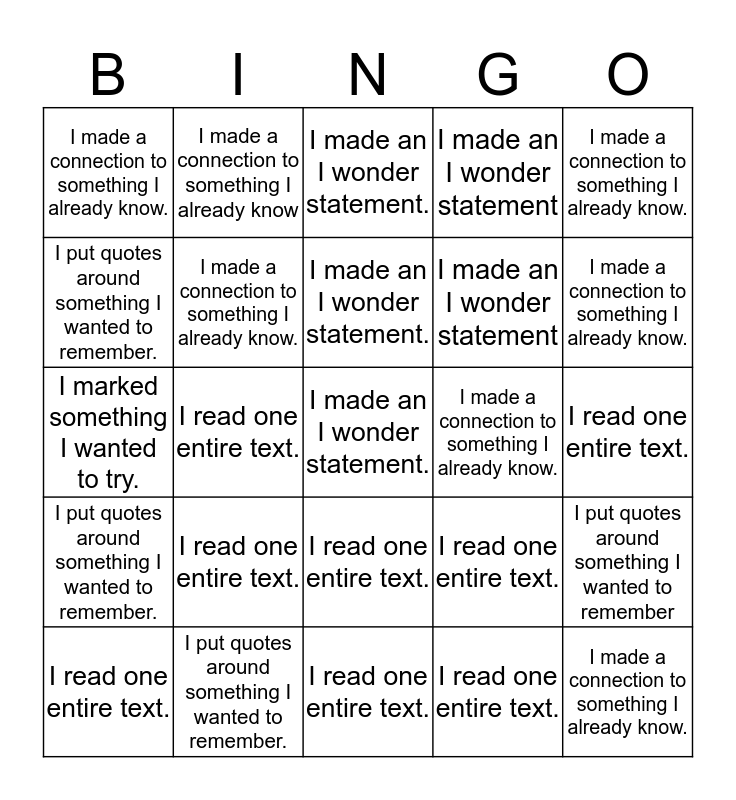 | B | I | N | G | O |
|---|---|---|---|---|
| I made a connection to something I already know. | I made a connection to something I already know | I made an I wonder statement. | I made an I wonder statement | I made a connection to something I already know. |
| I put quotes around something I wanted to remember. | I made a connection to something I already know. | I made an I wonder statement. | I made an I wonder statement | I made a connection to something I already know. |
| I marked something I wanted to try. | I read one entire text. | I made an I wonder statement. | I made a connection to something I already know. | I read one entire text. |
| I put quotes around something I wanted to remember. | I read one entire text. | I read one entire text. | I read one entire text. | I put quotes around something I wanted to remember |
| I read one entire text. | I put quotes around something I wanted to remember. | I read one entire text. | I read one entire text. | I made a connection to something I already know. |